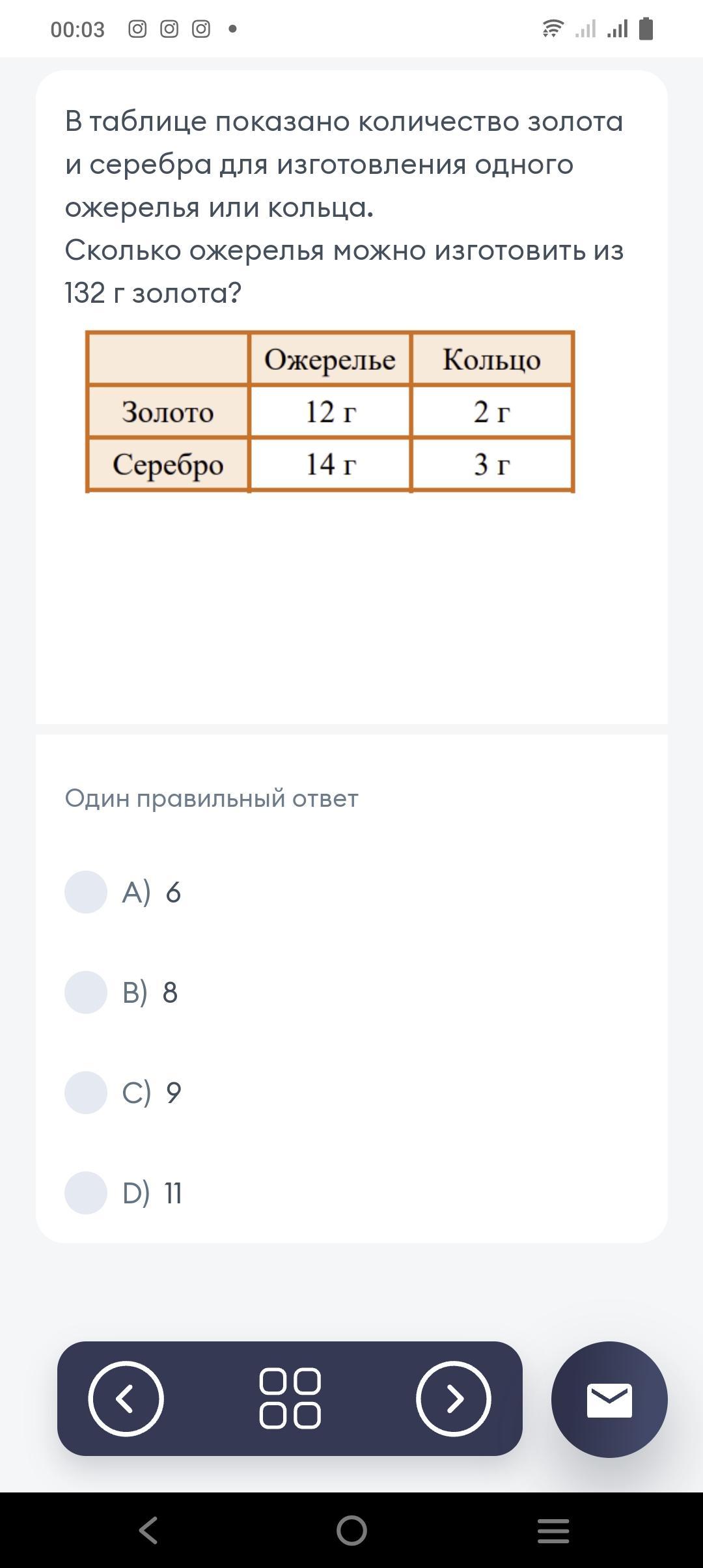 00:03

В таблице показано количество золота и серебра для изготовления одного ожерелья или кольца.
Сколько ожерелья можно изготовить из 132 г золота?

| | Ожерелье | Кольцо |
|---|---|---|
| Золото | 12 г | 2 г |
| Серебро | 14 г | 3 г |

Один правильный ответ

A) 6

B) 8

C) 9

D) 11